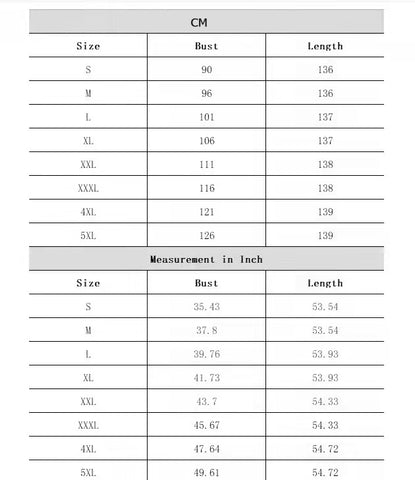 CM

| Size | Bust | Length |
|---|---|---|
| S | 90 | 136 |
| M | 96 | 136 |
| L | 101 | 137 |
| XL | 106 | 137 |
| XXL | 111 | 138 |
| XXXL | 116 | 138 |
| 4XL | 121 | 139 |
| 5XL | 126 | 139 |

Measurement in Inch

| Size | Bust | Length |
|---|---|---|
| S | 35.43 | 53.54 |
| M | 37.8 | 53.54 |
| L | 39.76 | 53.93 |
| XL | 41.73 | 53.93 |
| XXL | 43.7 | 54.33 |
| XXXL | 45.67 | 54.33 |
| 4XL | 47.64 | 54.72 |
| 5XL | 49.61 | 54.72 |